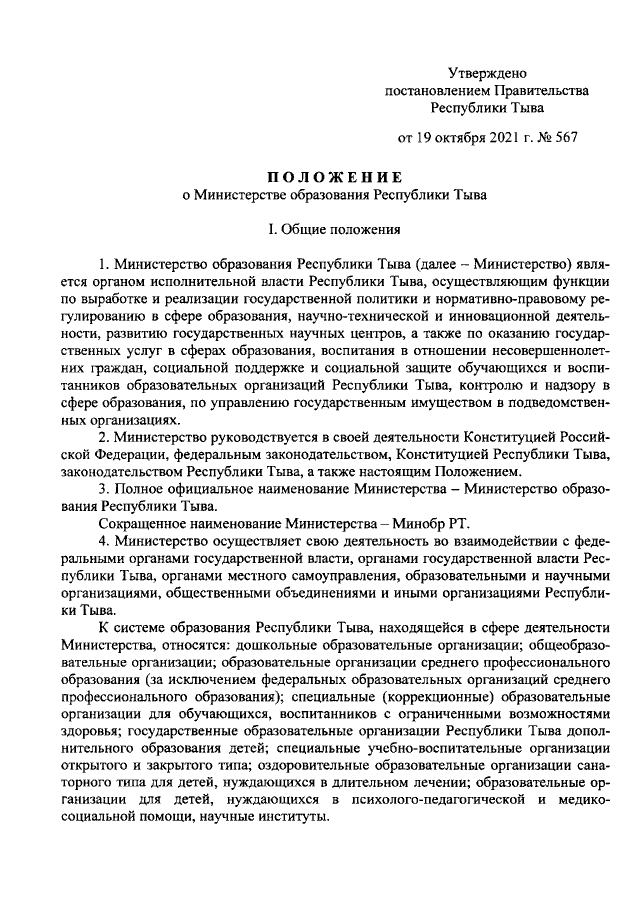 Утверждено
постановлением Правительства
Республики Тыва

от 19 октября 2021 г. № 567

ПОЛОЖЕНИЕ
о Министерстве образования Республики Тыва

I. Общие положения

1. Министерство образования Республики Тыва (далее – Министерство) является органом исполнительной власти Республики Тыва, осуществляющим функции по выработке и реализации государственной политики и нормативно-правовому регулированию в сфере образования, научно-технической и инновационной деятельности, развитию государственных научных центров, а также по оказанию государственных услуг в сферах образования, воспитания в отношении несовершеннолетних граждан, социальной поддержке и социальной защите обучающихся и воспитанников образовательных организаций Республики Тыва, контролю и надзору в сфере образования, по управлению государственным имуществом в подведомственных организациях.

2. Министерство руководствуется в своей деятельности Конституцией Российской Федерации, федеральным законодательством, Конституцией Республики Тыва, законодательством Республики Тыва, а также настоящим Положением.

3. Полное официальное наименование Министерства – Министерство образования Республики Тыва.

Сокращенное наименование Министерства – Минобр РТ.

4. Министерство осуществляет свою деятельность во взаимодействии с федеральными органами государственной власти, органами государственной власти Республики Тыва, органами местного самоуправления, образовательными и научными организациями, общественными объединениями и иными организациями Республики Тыва.

К системе образования Республики Тыва, находящейся в сфере деятельности Министерства, относятся: дошкольные образовательные организации; общеобразовательные организации; образовательные организации среднего профессионального образования (за исключением федеральных образовательных организаций среднего профессионального образования); специальные (коррекционные) образовательные организации для обучающихся, воспитанников с ограниченными возможностями здоровья; государственные образовательные организации Республики Тыва дополнительного образования детей; специальные учебно-воспитательные организации открытого и закрытого типа; оздоровительные образовательные организации санаторного типа для детей, нуждающихся в длительном лечении; образовательные организации для детей, нуждающихся в психолого-педагогической и медико-социальной помощи, научные институты.